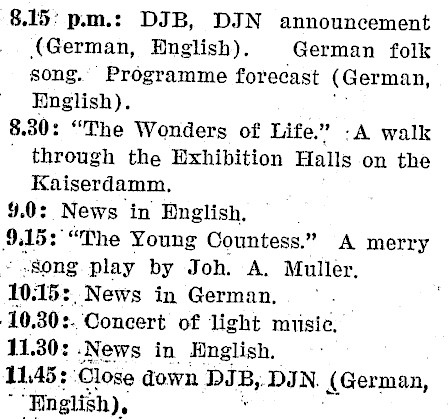 8.15 p.m.: DJB, DJN announcement (German, English). German folk song. Programme forecast (German, English).

8.30: "The Wonders of Life." A walk through the Exhibition Halls on the Kaiserdamm.

9.0: News in English.

9.15: "The Young Countess." A merry song play by Joh. A. Muller.

10.15: News in German.

10.30: Concert of light music.

11.30: News in English.

11.45: Close down DJB, DJN (German, English).